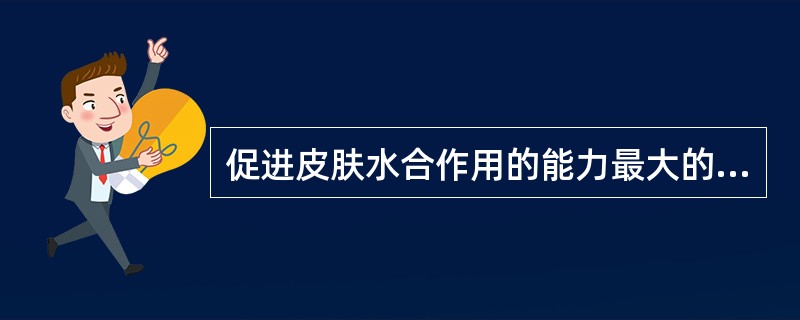 促进皮肤水合作用的能力最大的...